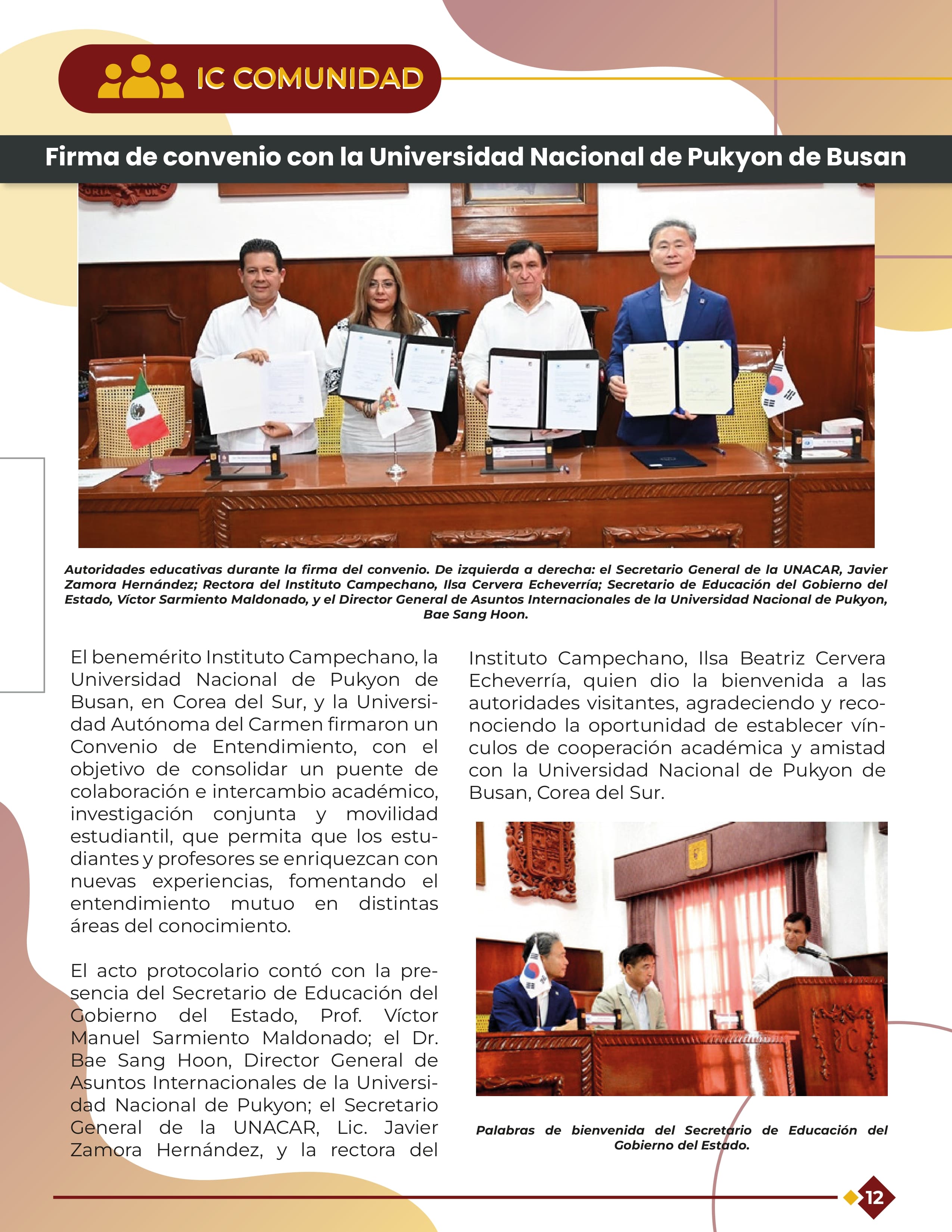 IC COMUNIDAD

Firma de convenio con la Universidad Nacional de Pukyon de Busan

Autoridades educativas durante la firma del convenio. De izquierda a derecha: el Secretario General de la UNACAR, Javier Zamora Hernández; Rectora del Instituto Campechano, Ilsa Cervera Echeverría; Secretario de Educación del Gobierno del Estado, Víctor Sarmiento Maldonado, y el Director General de Asuntos Internacionales de la Universidad Nacional de Pukyon, Bae Sang Hoon.

El benemérito Instituto Campechano, la Universidad Nacional de Pukyon de Busan, en Corea del Sur, y la Universidad Autónoma del Carmen firmaron un Convenio de Entendimiento, con el objetivo de consolidar un puente de colaboración e intercambio académico, investigación conjunta y movilidad estudiantil, que permita que los estudiantes y profesores se enriquezcan con nuevas experiencias, fomentando el entendimiento mutuo en distintas áreas del conocimiento.

El acto protocolario contó con la presencia del Secretario de Educación del Gobierno del Estado, Prof. Víctor Manuel Sarmiento Maldonado; el Dr. Bae Sang Hoon, Director General de Asuntos Internacionales de la Universidad Nacional de Pukyon; el Secretario General de la UNACAR, Lic. Javier Zamora Hernández, y la rectora del Instituto Campechano, Ilsa Beatriz Cervera Echeverría, quien dio la bienvenida a las autoridades visitantes, agradeciendo y reconociendo la oportunidad de establecer vínculos de cooperación académica y amistad con la Universidad Nacional de Pukyon de Busan, Corea del Sur.

Palabras de bienvenida del Secretario de Educación del Gobierno del Estado.

12